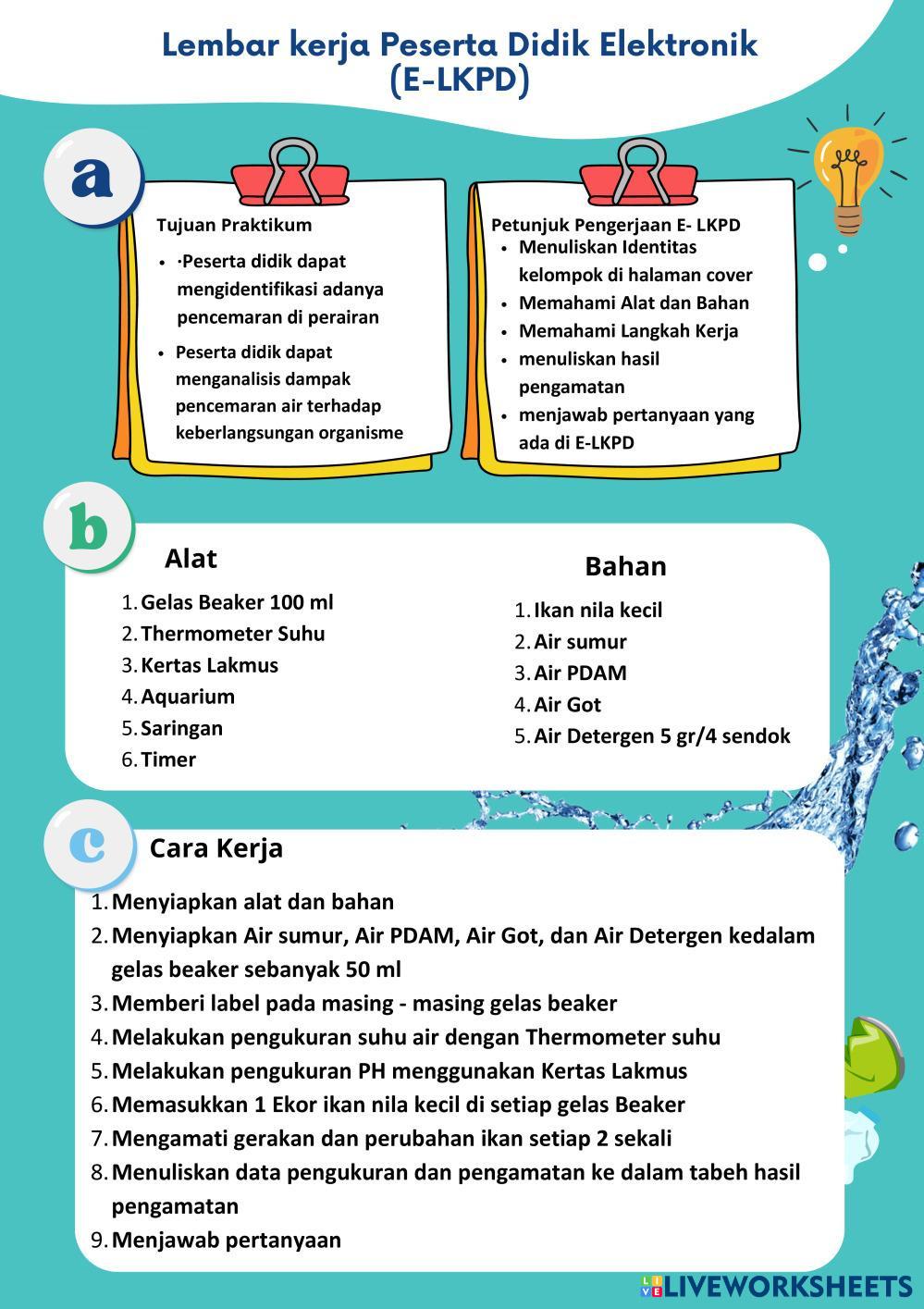 Lembar kerja Peserta Didik Elektronik (E-LKPD)

a

Tujuan Praktikum

- ·Peserta didik dapat mengidentifikasi adanya pencemaran di perairan
- Peserta didik dapat menganalisis dampak pencemaran air terhadap keberlangsungan organisme

Petunjuk Pengerjaan E- LKPD

- Menuliskan Identitas kelompok di halaman cover
- Memahami Alat dan Bahan
- Memahami Langkah Kerja
- menuliskan hasil pengamatan
- menjawab pertanyaan yang ada di E-LKPD

b

Alat

1. Gelas Beaker 100 ml
2. Thermometer Suhu
3. Kertas Lakmus
4. Aquarium
5. Saringan
6. Timer

Bahan

1. Ikan nila kecil
2. Air sumur
3. Air PDAM
4. Air Got
5. Air Detergen 5 gr/4 sendok

c

Cara Kerja

1. Menyiapkan alat dan bahan
2. Menyiapkan Air sumur, Air PDAM, Air Got, dan Air Detergen kedalam gelas beaker sebanyak 50 ml
3. Memberi label pada masing - masing gelas beaker
4. Melakukan pengukuran suhu air dengan Thermometer suhu
5. Melakukan pengukuran PH menggunakan Kertas Lakmus
6. Memasukkan 1 Ekor ikan nila kecil di setiap gelas Beaker
7. Mengamati gerakan dan perubahan ikan setiap 2 sekali
8. Menuliskan data pengukuran dan pengamatan ke dalam tabeh hasil pengamatan
9. Menjawab pertanyaan

LIVEWORKSHEETS